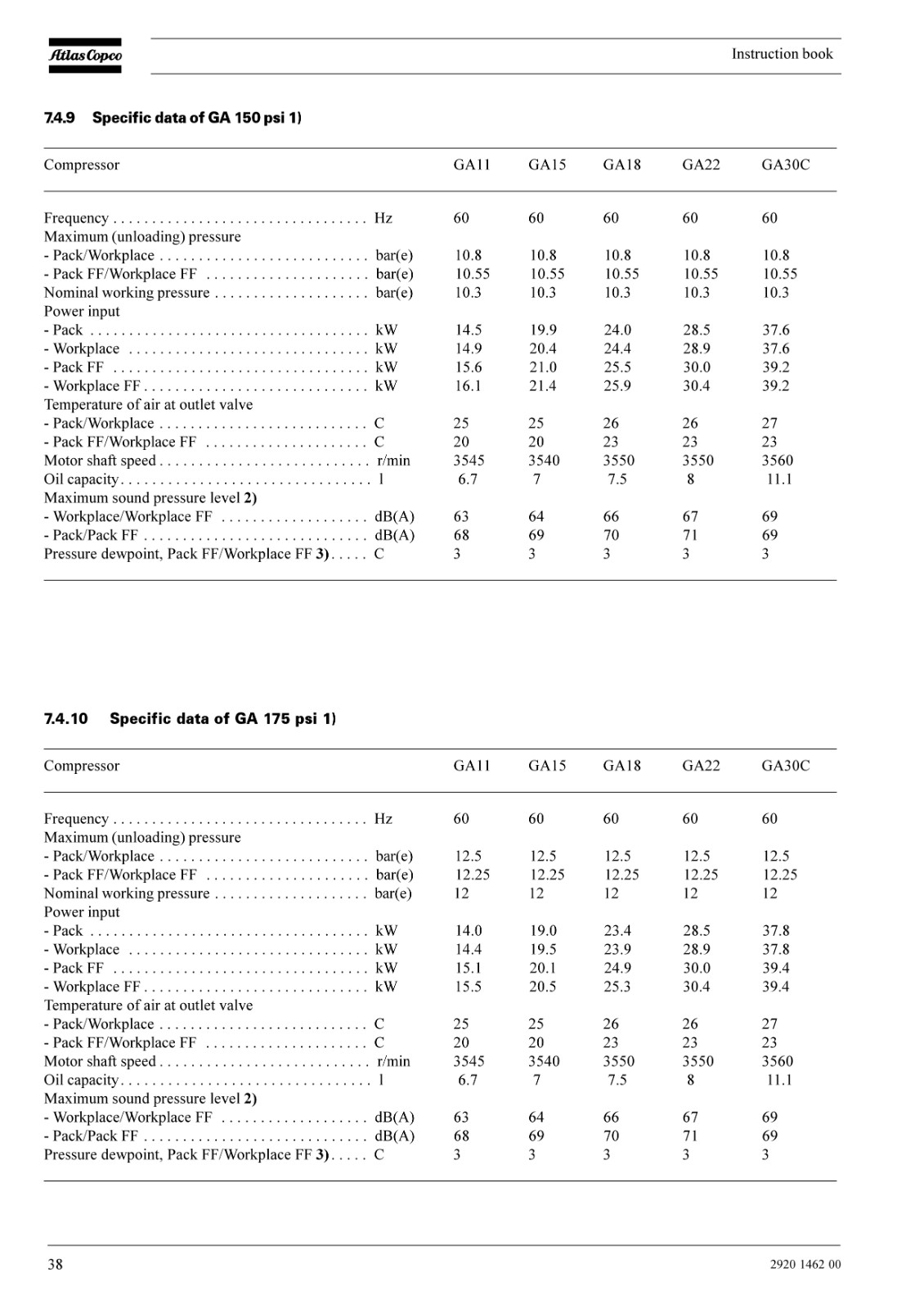 Atlas Copco

Instruction book

7.4.9 Specific data of GA 150 psi 1)

| Compressor | | GA11 | GA15 | GA18 | GA22 | GA30C |
|---|---|---|---|---|---|---|
| Frequency | Hz | 60 | 60 | 60 | 60 | 60 |
| Maximum (unloading) pressure | | | | | | |
| - Pack/Workplace | bar(e) | 10.8 | 10.8 | 10.8 | 10.8 | 10.8 |
| - Pack FF/Workplace FF | bar(e) | 10.55 | 10.55 | 10.55 | 10.55 | 10.55 |
| Nominal working pressure | bar(e) | 10.3 | 10.3 | 10.3 | 10.3 | 10.3 |
| Power input | | | | | | |
| - Pack | kW | 14.5 | 19.9 | 24.0 | 28.5 | 37.6 |
| - Workplace | kW | 14.9 | 20.4 | 24.4 | 28.9 | 37.6 |
| - Pack FF | kW | 15.6 | 21.0 | 25.5 | 30.0 | 39.2 |
| - Workplace FF | kW | 16.1 | 21.4 | 25.9 | 30.4 | 39.2 |
| Temperature of air at outlet valve | | | | | | |
| - Pack/Workplace | C | 25 | 25 | 26 | 26 | 27 |
| - Pack FF/Workplace FF | C | 20 | 20 | 23 | 23 | 23 |
| Motor shaft speed | r/min | 3545 | 3540 | 3550 | 3550 | 3560 |
| Oil capacity | l | 6.7 | 7 | 7.5 | 8 | 11.1 |
| Maximum sound pressure level 2) | | | | | | |
| - Workplace/Workplace FF | dB(A) | 63 | 64 | 66 | 67 | 69 |
| - Pack/Pack FF | dB(A) | 68 | 69 | 70 | 71 | 69 |
| Pressure dewpoint, Pack FF/Workplace FF 3) | C | 3 | 3 | 3 | 3 | 3 |

7.4.10 Specific data of GA 175 psi 1)

| Compressor | | GA11 | GA15 | GA18 | GA22 | GA30C |
|---|---|---|---|---|---|---|
| Frequency | Hz | 60 | 60 | 60 | 60 | 60 |
| Maximum (unloading) pressure | | | | | | |
| - Pack/Workplace | bar(e) | 12.5 | 12.5 | 12.5 | 12.5 | 12.5 |
| - Pack FF/Workplace FF | bar(e) | 12.25 | 12.25 | 12.25 | 12.25 | 12.25 |
| Nominal working pressure | bar(e) | 12 | 12 | 12 | 12 | 12 |
| Power input | | | | | | |
| - Pack | kW | 14.0 | 19.0 | 23.4 | 28.5 | 37.8 |
| - Workplace | kW | 14.4 | 19.5 | 23.9 | 28.9 | 37.8 |
| - Pack FF | kW | 15.1 | 20.1 | 24.9 | 30.0 | 39.4 |
| - Workplace FF | kW | 15.5 | 20.5 | 25.3 | 30.4 | 39.4 |
| Temperature of air at outlet valve | | | | | | |
| - Pack/Workplace | C | 25 | 25 | 26 | 26 | 27 |
| - Pack FF/Workplace FF | C | 20 | 20 | 23 | 23 | 23 |
| Motor shaft speed | r/min | 3545 | 3540 | 3550 | 3550 | 3560 |
| Oil capacity | l | 6.7 | 7 | 7.5 | 8 | 11.1 |
| Maximum sound pressure level 2) | | | | | | |
| - Workplace/Workplace FF | dB(A) | 63 | 64 | 66 | 67 | 69 |
| - Pack/Pack FF | dB(A) | 68 | 69 | 70 | 71 | 69 |
| Pressure dewpoint, Pack FF/Workplace FF 3) | C | 3 | 3 | 3 | 3 | 3 |

38

2920 1462 00